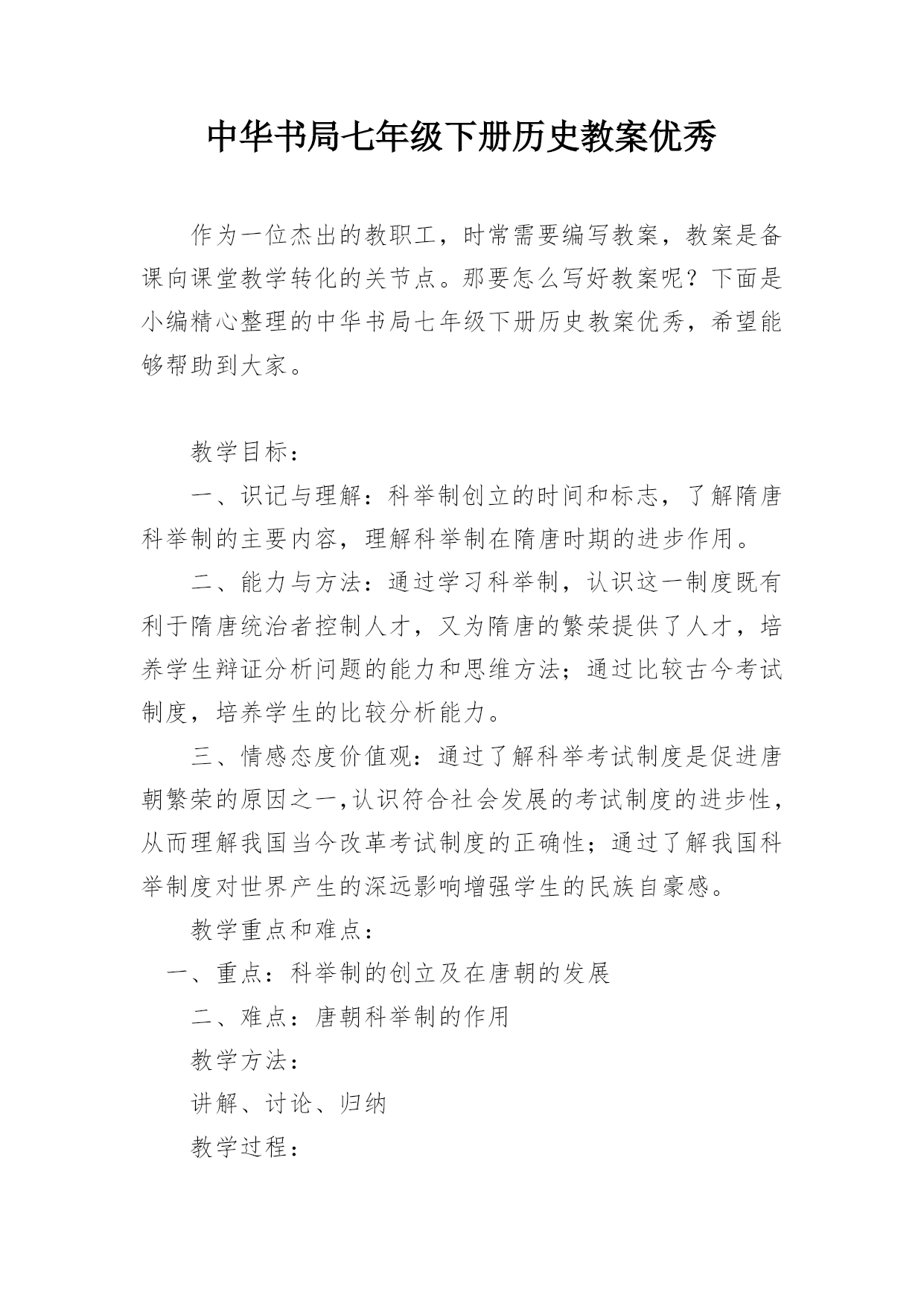 中华书局七年级下册历史教案优秀

作为一位杰出的教职工，时常需要编写教案，教案是备课向课堂教学转化的关节点。那要怎么写好教案呢？下面是小编精心整理的中华书局七年级下册历史教案优秀，希望能够帮助到大家。

教学目标：

一、识记与理解：科举制创立的时间和标志，了解隋唐科举制的主要内容，理解科举制在隋唐时期的进步作用。

二、能力与方法：通过学习科举制，认识这一制度既有利于隋唐统治者控制人才，又为隋唐的繁荣提供了人才，培养学生辩证分析问题的能力和思维方法；通过比较古今考试制度，培养学生的比较分析能力。

三、情感态度价值观：通过了解科举考试制度是促进唐朝繁荣的原因之一，认识符合社会发展的考试制度的进步性，从而理解我国当今改革考试制度的正确性；通过了解我国科举制度对世界产生的深远影响增强学生的民族自豪感。

教学重点和难点：

一、重点：科举制的创立及在唐朝的发展

二、难点：唐朝科举制的作用

教学方法：

讲解、讨论、归纳

教学过程：